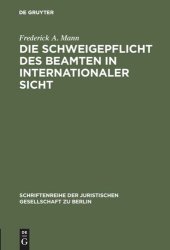 DE GRUYTER

Frederick A. Mann

DIE SCHWEIGEPFLICHT DES BEAMTEN IN INTERNATIONALER SICHT

SCHRIFTENREIHE DER JURISTISCHEN GESELLSCHAFT ZU BERLIN

DE
G